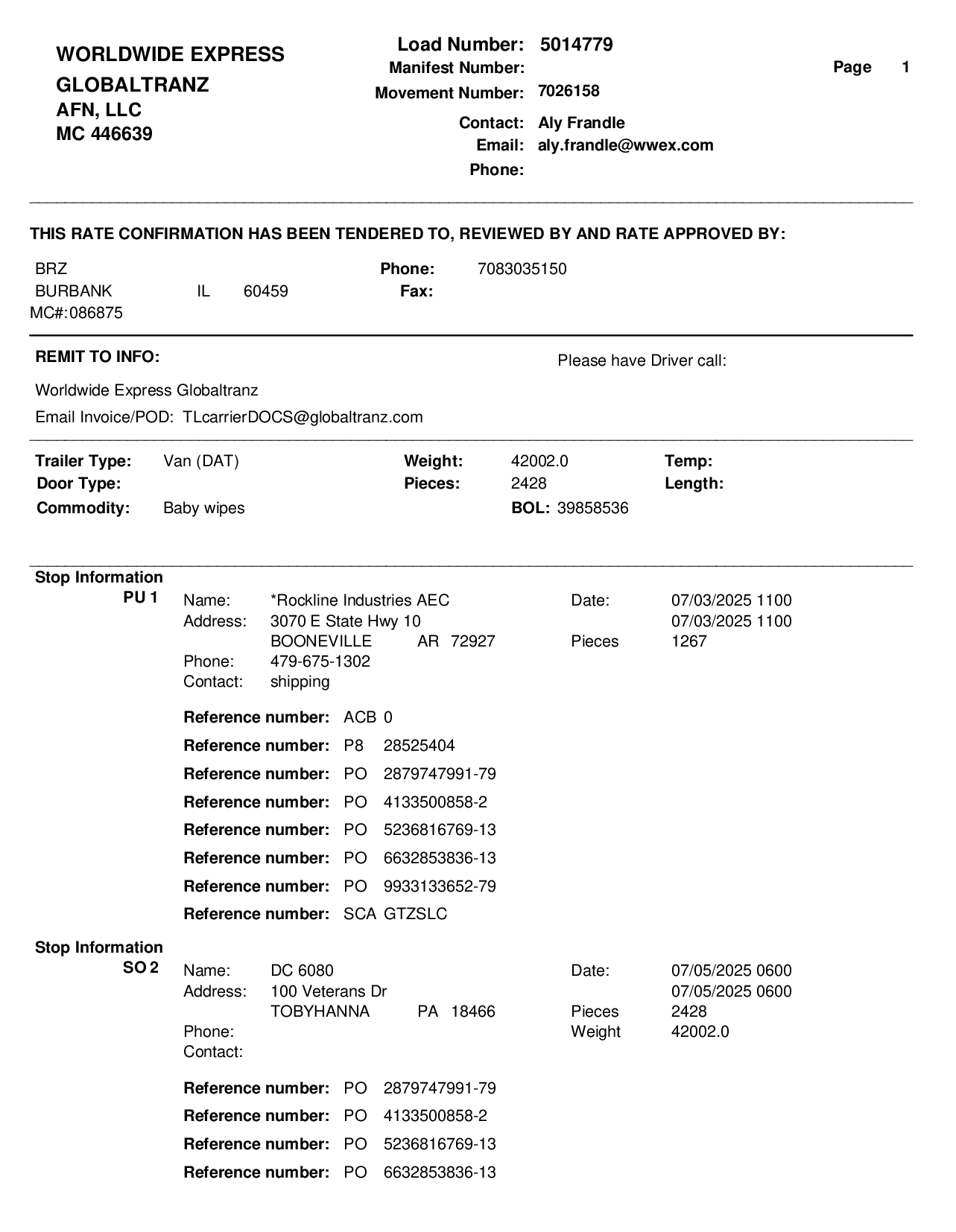 WORLDWIDE EXPRESS
GLOBALTRANZ
AFN, LLC
MC 446639

Load Number: 5014779
Manifest Number:
Movement Number: 7026158
Contact: Aly Frandle
Email: aly.frandle@wwex.com
Phone:

Page 1

THIS RATE CONFIRMATION HAS BEEN TENDERED TO, REVIEWED BY AND RATE APPROVED BY:

BRZ
BURBANK IL 60459
MC#:086875

Phone: 7083035150
Fax:

REMIT TO INFO:

Please have Driver call:

Worldwide Express Globaltranz
Email Invoice/POD: TLcarrierDOCS@globaltranz.com

Trailer Type: Van (DAT)
Door Type:
Commodity: Baby wipes

Weight: 42002.0
Pieces: 2428
BOL: 39858536

Temp:
Length:

Stop Information
PU 1
Name: *Rockline Industries AEC
Address: 3070 E State Hwy 10
BOONEVILLE AR 72927
Phone: 479-675-1302
Contact: shipping

Date: 07/03/2025 1100
07/03/2025 1100
Pieces 1267

Reference number: ACB 0
Reference number: P8 28525404
Reference number: PO 2879747991-79
Reference number: PO 4133500858-2
Reference number: PO 5236816769-13
Reference number: PO 6632853836-13
Reference number: PO 9933133652-79
Reference number: SCA GTZSLC

Stop Information
SO 2
Name: DC 6080
Address: 100 Veterans Dr
TOBYHANNA PA 18466
Phone:
Contact:

Date: 07/05/2025 0600
07/05/2025 0600
Pieces 2428
Weight 42002.0

Reference number: PO 2879747991-79
Reference number: PO 4133500858-2
Reference number: PO 5236816769-13
Reference number: PO 6632853836-13